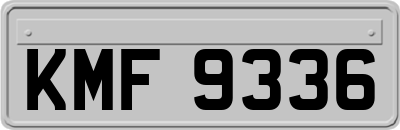 KMF 9336